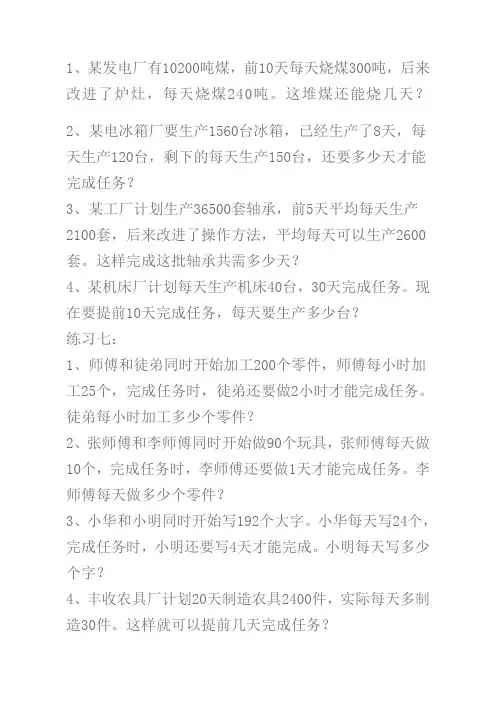 1、某发电厂有10200吨煤，前10天每天烧煤300吨，后来改进了炉灶，每天烧煤240吨。这堆煤还能烧几天？

2、某电冰箱厂要生产1560台冰箱，已经生产了8天，每天生产120台，剩下的每天生产150台，还要多少天才能完成任务？

3、某工厂计划生产36500套轴承，前5天平均每天生产2100套，后来改进了操作方法，平均每天可以生产2600套。这样完成这批轴承共需多少天？

4、某机床厂计划每天生产机床40台，30天完成任务。现在要提前10天完成任务，每天要生产多少台？

练习七：

1、师傅和徒弟同时开始加工200个零件，师傅每小时加工25个，完成任务时，徒弟还要做2小时才能完成任务。徒弟每小时加工多少个零件？

2、张师傅和李师傅同时开始做90个玩具，张师傅每天做10个，完成任务时，李师傅还要做1天才能完成任务。李师傅每天做多少个零件？

3、小华和小明同时开始写192个大字。小华每天写24个，完成任务时，小明还要写4天才能完成。小明每天写多少个字？

4、丰收农具厂计划20天制造农具2400件，实际每天多制造30件。这样就可以提前几天完成任务？